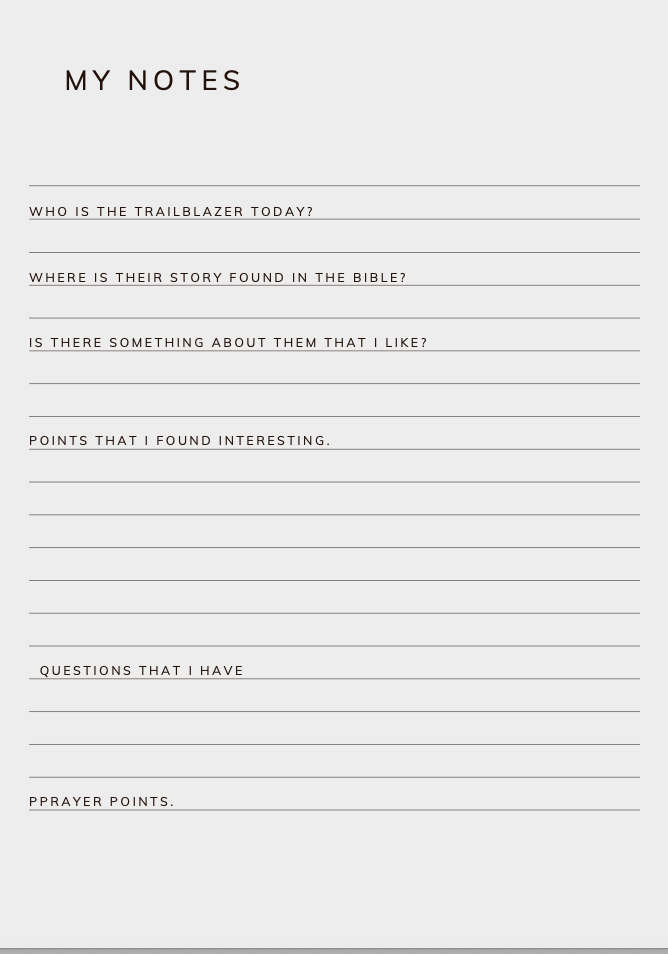 MY NOTES

WHO IS THE TRAILBLAZER TODAY?

WHERE IS THEIR STORY FOUND IN THE BIBLE?

IS THERE SOMETHING ABOUT THEM THAT I LIKE?

POINTS THAT I FOUND INTERESTING.

QUESTIONS THAT I HAVE

PPRAYER POINTS.